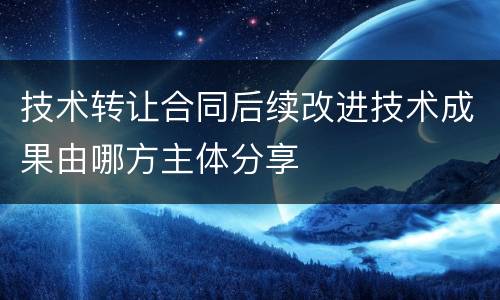 技术转让合同后续改进技术成果由哪方主体分享